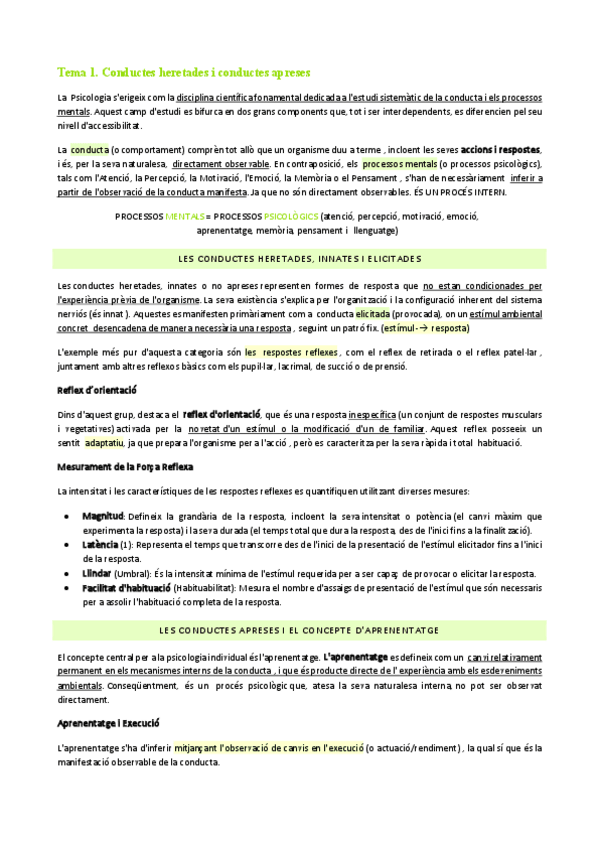 Tema 1. Conductes heretades i conductes apreses

La Psicologia s'erigeix com la disciplina científica fonamental dedicada a l'estudi sistemàtic de la conducta i els processos mentals. Aquest camp d'estudi es bifurca en dos grans components que, tot i ser interdependents, es diferencien pel seu nivell d'accessibilitat.

La conducta (o comportament) comprèn tot allò que un organisme duu a terme, incloent les seves accions i respostes, i és, per la seva naturalesa, directament observable. En contraposició, els processos mentals (o processos psicològics), tals com l'Atenció, la Percepció, la Motivació, l'Emoció, la Memòria o el Pensament, s'han de necessàriament inferir a partir de l'observació de la conducta manifesta. Ja que no són directament observables. ÉS UN PROCÉS INTERN.

PROCESSOS MENTALS = PROCESSOS PSICOLÒGICS (atenció, percepció, motivació, emoció, aprenentatge, memòria, pensament i llenguatge)

LES CONDUCTES HERETADES, INNATES I ELICITADES

Les conductes heretades, innates o no apreses representen formes de resposta que no estan condicionades per l'experiència prèvia de l'organisme. La seva existència s'explica per l'organització i la configuració inherent del sistema nerviós (és innat). Aquestes es manifesten primàriament com a conducta elicitada (provocada), on un estímul ambiental concret desencadena de manera necessària una resposta, seguint un patró fix. (estímul-→ resposta)

L'exemple més pur d'aquesta categoria són les respostes reflexes, com el reflex de retirada o el reflex patel·lar, juntament amb altres reflexos bàsics com els pupil·lar, lacrimal, de succió o de prensió.

Reflex d'orientació

Dins d'aquest grup, destaca el reflex d'orientació, que és una resposta inespecífica (un conjunt de respostes musculars i vegetatives) activada per la novetat d'un estímul o la modificació d'un de familiar. Aquest reflex posseeix un sentit adaptatiu, ja que prepara l'organisme per a l'acció, però es caracteritza per la seva ràpida i total habituació.

Mesurament de la Força Reflexa

La intensitat i les característiques de les respostes reflexes es quantifiquen utilitzant diverses mesures:

• Magnitud: Defineix la grandària de la resposta, incloent la seva intensitat o potència (el canvi màxim que experimenta la resposta) i la seva durada (el temps total que dura la resposta, des de l'inici fins a la finalització).
• Latència (1): Representa el temps que transcorre des de l'inici de la presentació de l'estímul elicitador fins a l'inici de la resposta.
• Llindar (Umbral): És la intensitat mínima de l'estímul requerida per a ser capaç de provocar o elicitar la resposta.
• Facilitat d'habituació (Habituabilitat): Mesura el nombre d'assaigs de presentació de l'estímul que són necessaris per a assolir l'habituació completa de la resposta.

LES CONDUCTES APRESES I EL CONCEPTE D'APRENENTATGE

El concepte central per a la psicologia individual és l'aprenentatge. L'aprenentatge es defineix com un canvi relativament permanent en els mecanismes interns de la conducta, i que és producte directe de l'experiència amb els esdeveniments ambientals. Conseqüentment, és un procés psicològic que, atesa la seva naturalesa interna, no pot ser observat directament.

Aprenentatge i Execució

L'aprenentatge s'ha d'inferir mitjançant l'observació de canvis en l'execució (o actuació/rendiment), la qual sí que és la manifestació observable de la conducta.